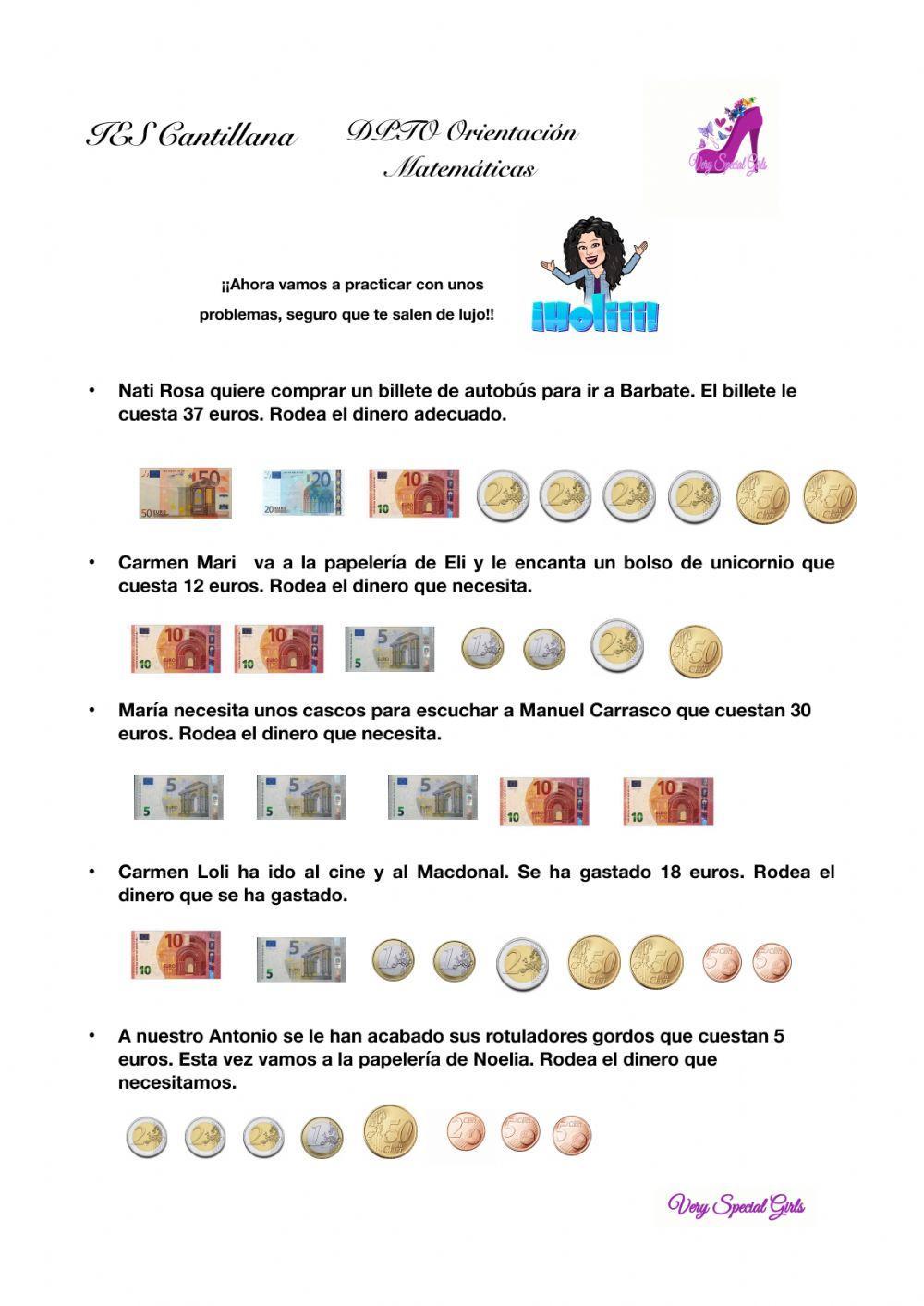 IES Cantillana

DPTO Orientación
Matemáticas

Very Special Girls

¡¡Ahora vamos a practicar con unos problemas, seguro que te salen de lujo!!

¡¡Holiiii!

• Nati Rosa quiere comprar un billete de autobús para ir a Barbate. El billete le cuesta 37 euros. Rodea el dinero adecuado.

• Carmen Mari va a la papelería de Eli y le encanta un bolso de unicornio que cuesta 12 euros. Rodea el dinero que necesita.

• María necesita unos cascos para escuchar a Manuel Carrasco que cuestan 30 euros. Rodea el dinero que necesita.

• Carmen Loli ha ido al cine y al Macdonal. Se ha gastado 18 euros. Rodea el dinero que se ha gastado.

• A nuestro Antonio se le han acabado sus rotuladores gordos que cuestan 5 euros. Esta vez vamos a la papelería de Noelia. Rodea el dinero que necesitamos.

Very Special Girls